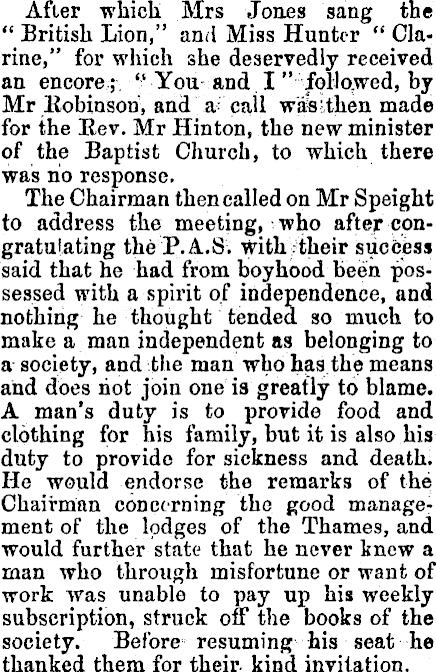 After which Mrs Jones sang the "British Lion," and Miss Hunter "Clarine," for which she deservedly received an encore; "You and I" followed, by Mr Robinson, and a call was then made for the Rev. Mr Hinton, the new minister of the Baptist Church, to which there was no response.

The Chairman then called on Mr Speight to address the meeting, who after congratulating the P.A.S. with their success said that he had from boyhood been possessed with a spirit of independence, and nothing he thought tended so much to make a man independent as belonging to a society, and the man who has the means and does not join one is greatly to blame. A man's duty is to provide food and clothing for his family, but it is also his duty to provide for sickness and death. He would endorse the remarks of the Chairman concerning the good management of the lodges of the Thames, and would further state that he never knew a man who through misfortune or want of work was unable to pay up his weekly subscription, struck off the books of the society. Before resuming his seat he thanked them for their kind invitation.